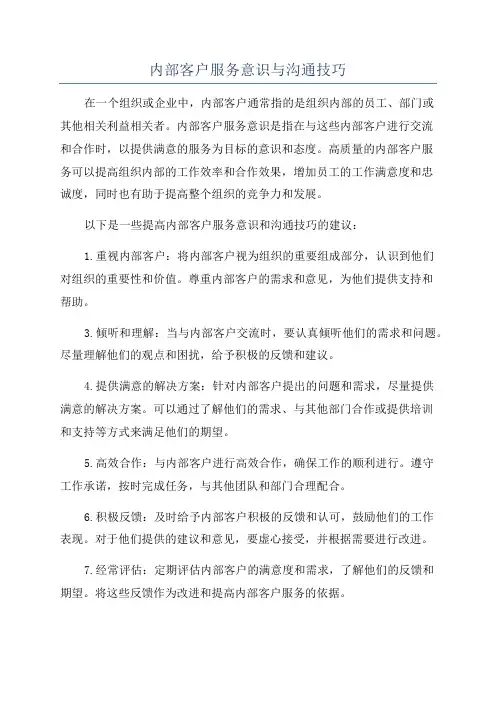 内部客户服务意识与沟通技巧

在一个组织或企业中，内部客户通常指的是组织内部的员工、部门或其他相关利益相关者。内部客户服务意识是指在与这些内部客户进行交流和合作时，以提供满意的服务为目标的意识和态度。高质量的内部客户服务可以提高组织内部的工作效率和合作效果，增加员工的工作满意度和忠诚度，同时也有助于提高整个组织的竞争力和发展。

以下是一些提高内部客户服务意识和沟通技巧的建议：

1.重视内部客户：将内部客户视为组织的重要组成部分，认识到他们对组织的重要性和价值。尊重内部客户的需求和意见，为他们提供支持和帮助。

3.倾听和理解：当与内部客户交流时，要认真倾听他们的需求和问题。尽量理解他们的观点和困扰，给予积极的反馈和建议。

4.提供满意的解决方案：针对内部客户提出的问题和需求，尽量提供满意的解决方案。可以通过了解他们的需求、与其他部门合作或提供培训和支持等方式来满足他们的期望。

5.高效合作：与内部客户进行高效合作，确保工作的顺利进行。遵守工作承诺，按时完成任务，与其他团队和部门合理配合。

6.积极反馈：及时给予内部客户积极的反馈和认可，鼓励他们的工作表现。对于他们提供的建议和意见，要虚心接受，并根据需要进行改进。

7.经常评估：定期评估内部客户的满意度和需求，了解他们的反馈和期望。将这些反馈作为改进和提高内部客户服务的依据。